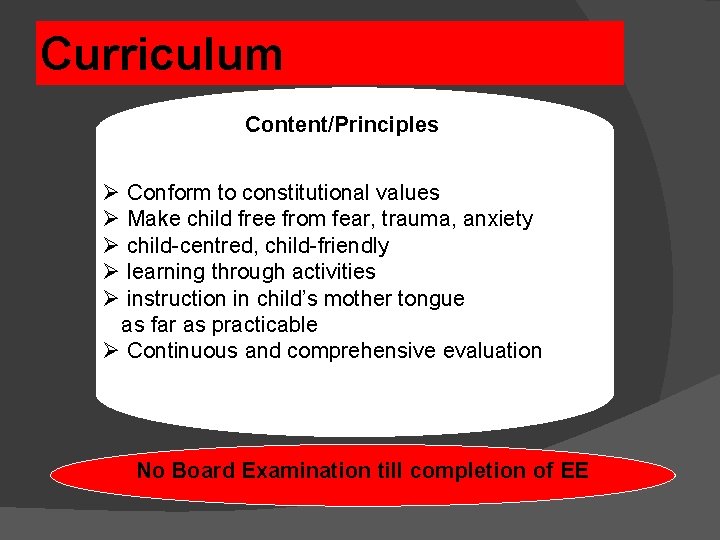 Curriculum

Content/Principles

➢ Conform to constitutional values
➢ Make child free from fear, trauma, anxiety
➢ child-centred, child-friendly
➢ learning through activities
➢ instruction in child's mother tongue as far as practicable
➢ Continuous and comprehensive evaluation

No Board Examination till completion of EE